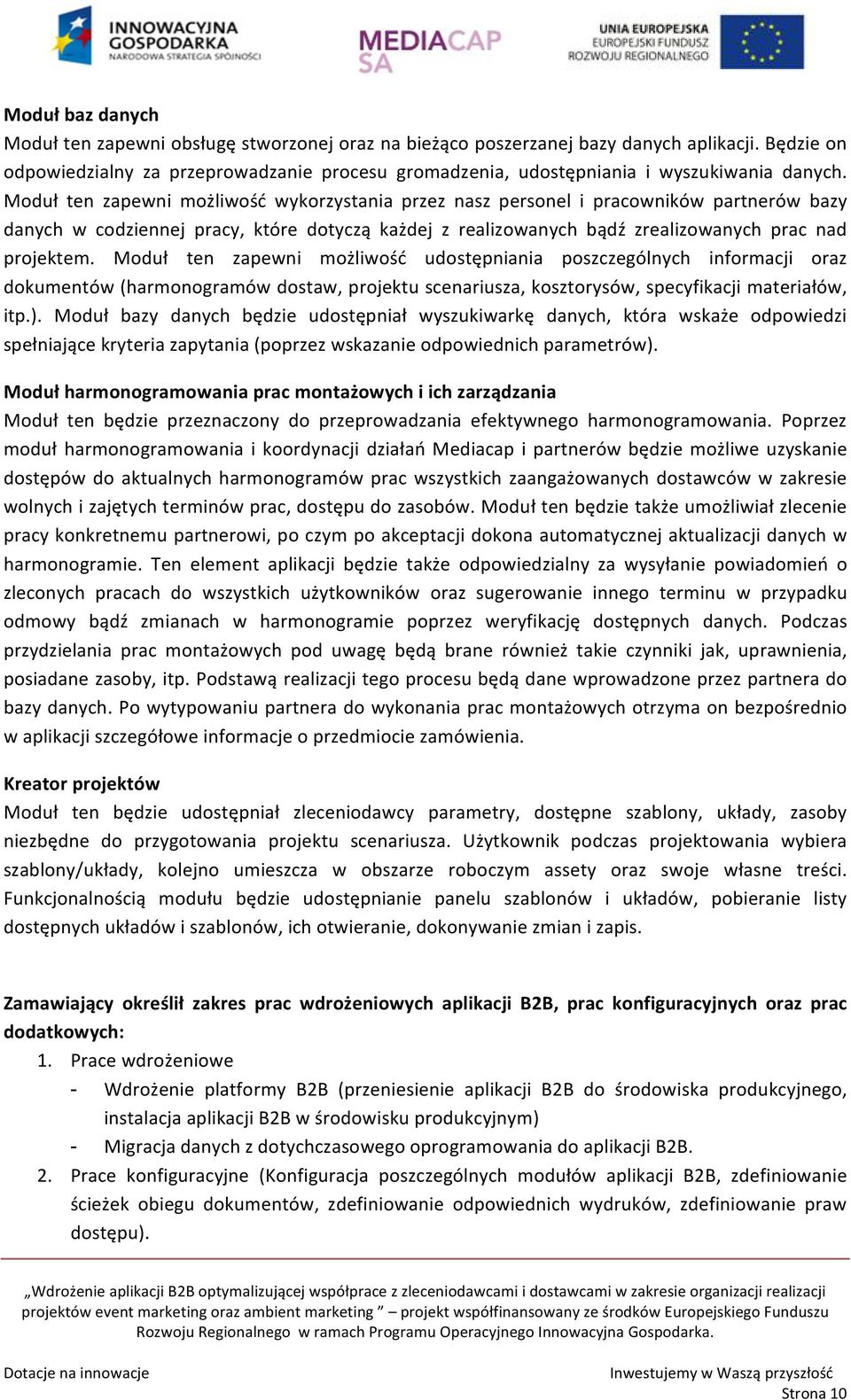 INNOWACYJNA GOSPODARKA NARODOWA STRATEGIA SPÓJNOŚCI

MEDIACAP SA

UNIA EUROPEJSKA EUROPEJSKI FUNDUSZ ROZWOJU REGIONALNEGO

Moduł baz danych
Moduł ten zapewni obsługę stworzonej oraz na bieżąco poszerzanej bazy danych aplikacji. Będzie on odpowiedzialny za przeprowadzanie procesu gromadzenia, udostępniania i wyszukiwania danych. Moduł ten zapewni możliwość wykorzystania przez nasz personel i pracowników partnerów bazy danych w codziennej pracy, które dotyczą każdej z realizowanych bądź zrealizowanych prac nad projektem. Moduł ten zapewni możliwość udostępniania poszczególnych informacji oraz dokumentów (harmonogramów dostaw, projektu scenariusza, kosztorysów, specyfikacji materiałów, itp.). Moduł bazy danych będzie udostępniał wyszukiwarkę danych, która wskaże odpowiedzi spełniające kryteria zapytania (poprzez wskazanie odpowiednich parametrów).

Moduł harmonogramowania prac montażowych i ich zarządzania
Moduł ten będzie przeznaczony do przeprowadzania efektywnego harmonogramowania. Poprzez moduł harmonogramowania i koordynacji działań Mediacap i partnerów będzie możliwe uzyskanie dostępów do aktualnych harmonogramów prac wszystkich zaangażowanych dostawców w zakresie wolnych i zajętych terminów prac, dostępu do zasobów. Moduł ten będzie także umożliwiał zlecenie pracy konkretnemu partnerowi, po czym po akceptacji dokona automatycznej aktualizacji danych w harmonogramie. Ten element aplikacji będzie także odpowiedzialny za wysyłanie powiadomień o zleconych pracach do wszystkich użytkowników oraz sugerowanie innego terminu w przypadku odmowy bądź zmianach w harmonogramie poprzez weryfikację dostępnych danych. Podczas przydzielania prac montażowych pod uwagę będą brane również takie czynniki jak, uprawnienia, posiadane zasoby, itp. Podstawą realizacji tego procesu będą dane wprowadzone przez partnera do bazy danych. Po wytypowaniu partnera do wykonania prac montażowych otrzyma on bezpośrednio w aplikacji szczegółowe informacje o przedmiocie zamówienia.

Kreator projektów
Moduł ten będzie udostępniał zleceniodawcy parametry, dostępne szablony, układy, zasoby niezbędne do przygotowania projektu scenariusza. Użytkownik podczas projektowania wybiera szablony/układy, kolejno umieszcza w obszarze roboczym assety oraz swoje własne treści. Funkcjonalnością modułu będzie udostępnianie panelu szablonów i układów, pobieranie listy dostępnych układów i szablonów, ich otwieranie, dokonywanie zmian i zapis.

Zamawiający określił zakres prac wdrożeniowych aplikacji B2B, prac konfiguracyjnych oraz prac dodatkowych:
1. Prace wdrożeniowe
- Wdrożenie platformy B2B (przeniesienie aplikacji B2B do środowiska produkcyjnego, instalacja aplikacji B2B w środowisku produkcyjnym)
- Migracja danych z dotychczasowego oprogramowania do aplikacji B2B.
2. Prace konfiguracyjne (Konfiguracja poszczególnych modułów aplikacji B2B, zdefiniowanie ścieżek obiegu dokumentów, zdefiniowanie odpowiednich wydruków, zdefiniowanie praw dostępu).

„Wdrożenie aplikacji B2B optymalizującej współprace z zleceniodawcami i dostawcami w zakresie organizacji realizacji projektów event marketing oraz ambient marketing ” – projekt współfinansowany ze środków Europejskiego Funduszu Rozwoju Regionalnego w ramach Programu Operacyjnego Innowacyjna Gospodarka.

Dotacje na innowacje
Inwestujemy w Waszą przyszłość
Strona 10